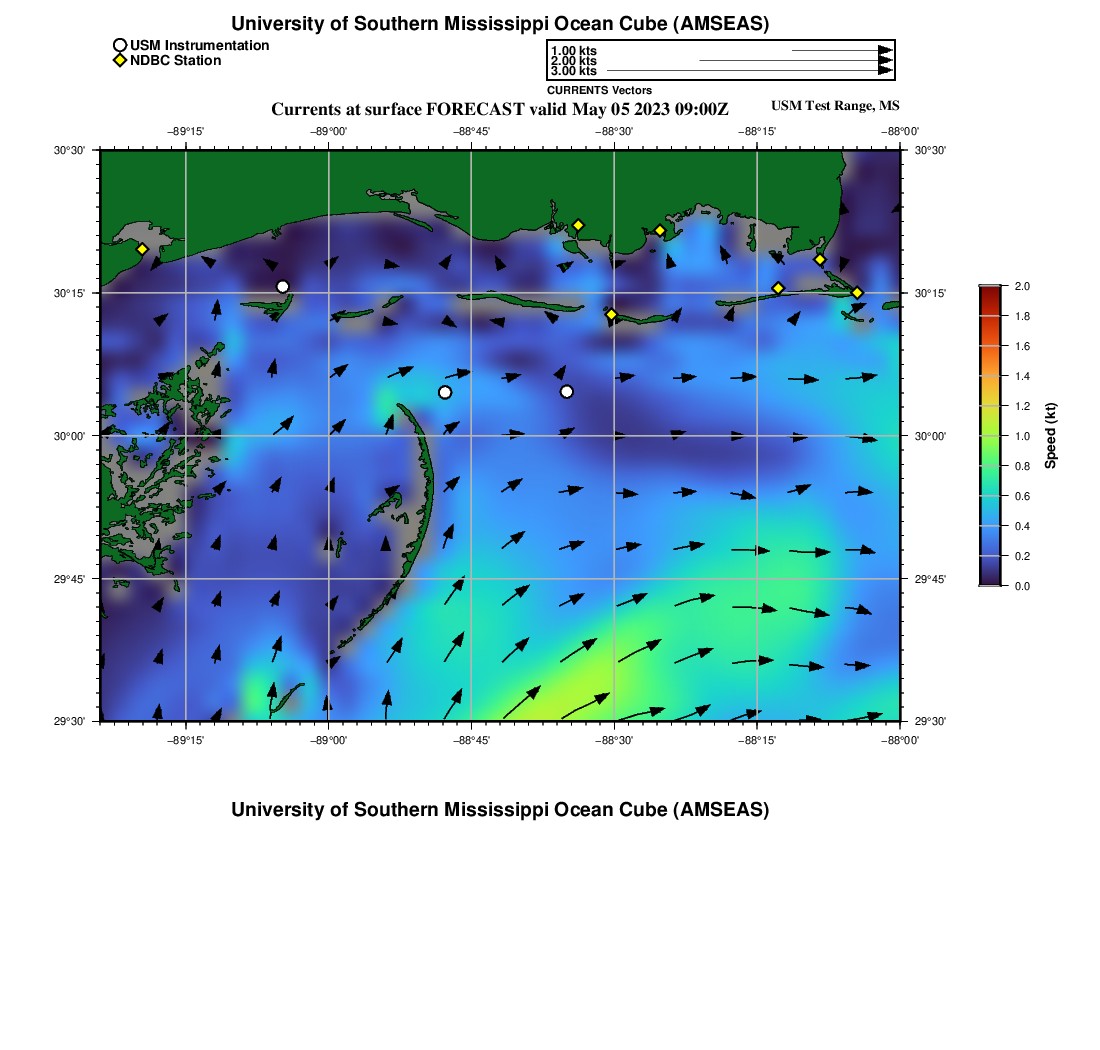 University of Southern Mississippi Ocean Cube (AMSEAS)

USM Instrumentation
NDBC Station

1.00 kts
2.00 kts
3.00 kts
CURRENTS Vectors

Currents at surface FORECAST valid May 05 2023 09:00Z

USM Test Range, MS

−89°15' −89°00' −88°45' −88°30' −88°15' −88°00'

30°30' 30°15' 30°00' 29°45' 29°30'

30°30' 30°15' 30°00' 29°45' 29°30'

−89°15' −89°00' −88°45' −88°30' −88°15' −88°00'

2.0 1.8 1.6 1.4 1.2 1.0 0.8 0.6 0.4 0.2 0.0

Speed (kt)

University of Southern Mississippi Ocean Cube (AMSEAS)